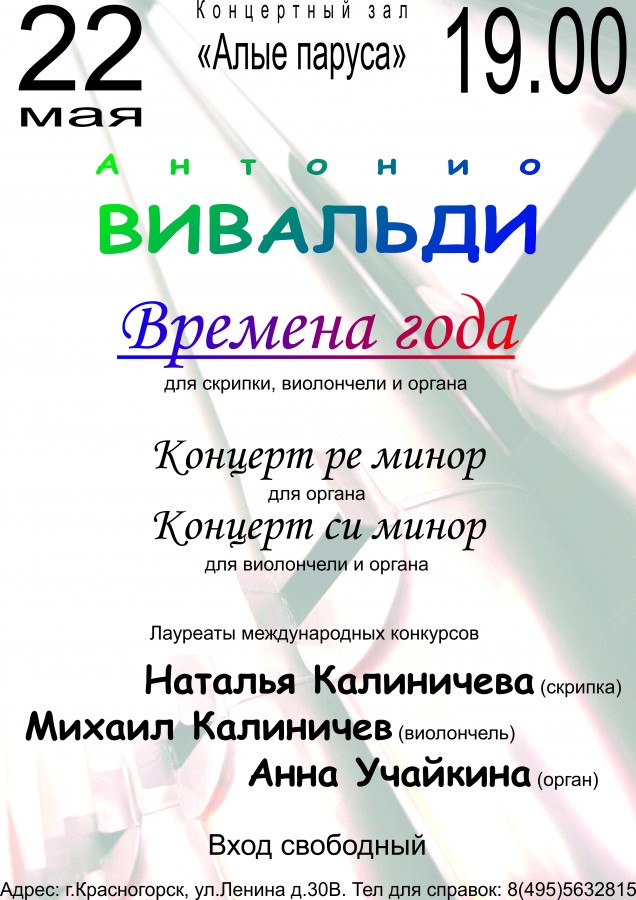 22
мая

Концертный зал
«Алые паруса»

19.00

Антонио
ВИВАЛЬДИ

Времена года
для скрипки, виолончели и органа

Концерт ре минор
для органа
Концерт си минор
для виолончели и органа

Лауреаты международных конкурсов
Наталья Калиничева (скрипка)
Михаил Калиничев (виолончель)
Анна Учайкина (орган)

Вход свободный

Адрес: г.Красногорск, ул.Ленина д.30В. Тел для справок: 8(495)5632815